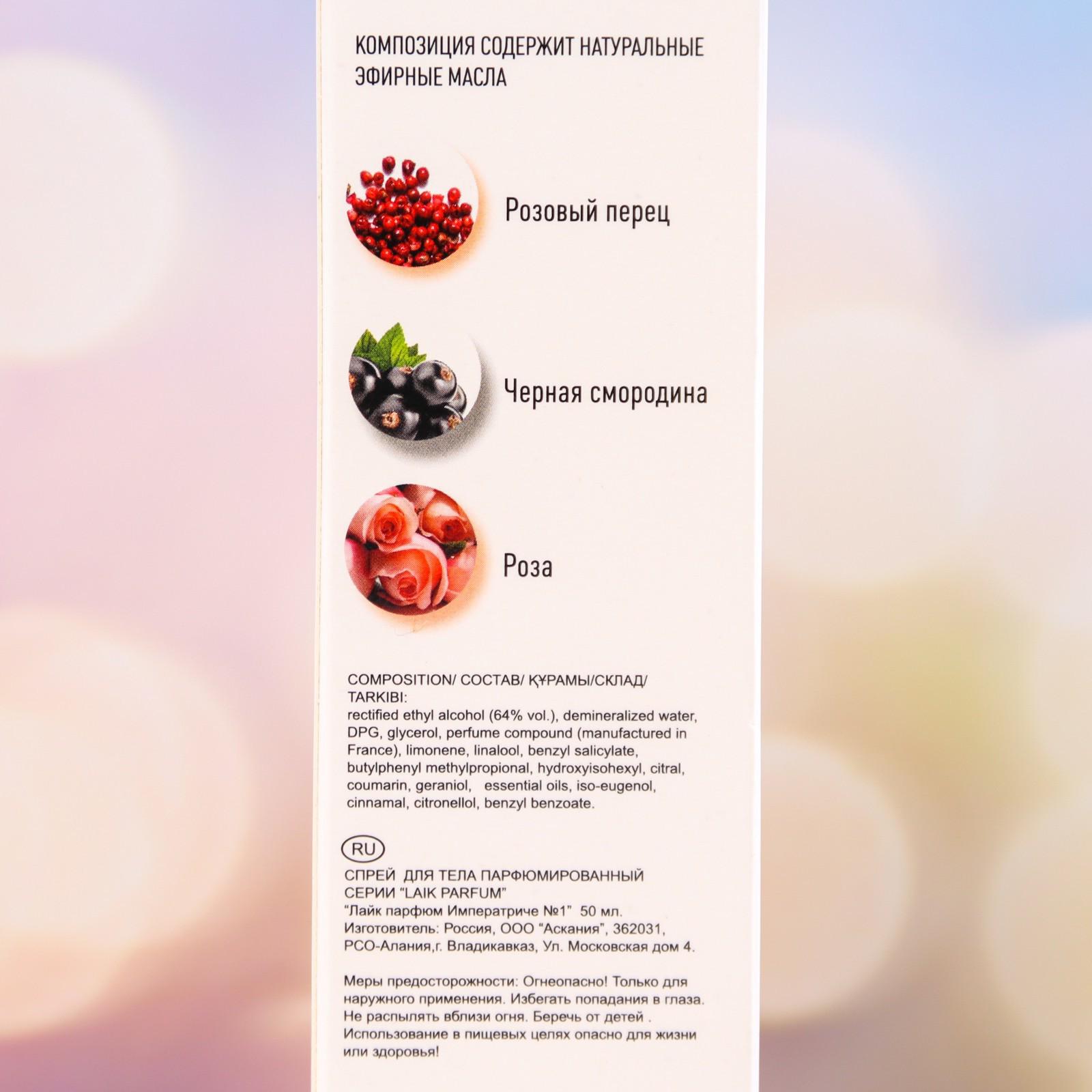 КОМПОЗИЦИЯ СОДЕРЖИТ НАТУРАЛЬНЫЕ ЭФИРНЫЕ МАСЛА

Розовый перец

Черная смородина

Роза

COMPOSITION/ СОСТАВ/ ҚҰРАМЫ/СКЛАД/ TARKIBI:
rectified ethyl alcohol (64% vol.), demineralized water, DPG, glycerol, perfume compound (manufactured in France), limonene, linalool, benzyl salicylate, butylphenyl methylpropional, hydroxyisohexyl, citral, coumarin, geraniol, essential oils, iso-eugenol, cinnamal, citronellol, benzyl benzoate.

RU
СПРЕЙ ДЛЯ ТЕЛА ПАРФЮМИРОВАННЫЙ СЕРИИ "LAIK PARFUM"
"Лайк парфюм Императриче №1" 50 мл.
Изготовитель: Россия, ООО "Аскания", 362031, РСО-Алания,г. Владикавказ, Ул. Московская дом 4.

Меры предосторожности: Огнеопасно! Только для наружного применения. Избегать попадания в глаза. Не распылять вблизи огня. Беречь от детей . Использование в пищевых целях опасно для жизни или здоровья!